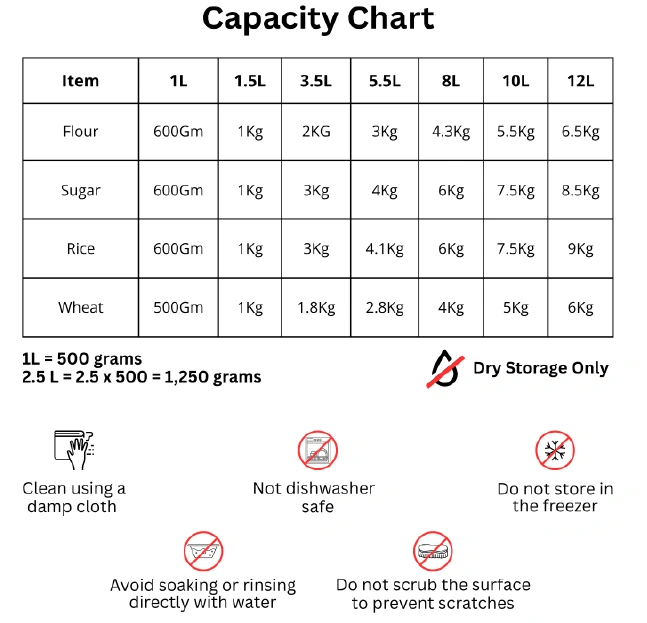 Capacity Chart

| Item | 1L | 1.5L | 3.5L | 5.5L | 8L | 10L | 12L |
|---|---|---|---|---|---|---|---|
| Flour | 600Gm | 1Kg | 2KG | 3Kg | 4.3Kg | 5.5Kg | 6.5Kg |
| Sugar | 600Gm | 1Kg | 3Kg | 4Kg | 6Kg | 7.5Kg | 8.5Kg |
| Rice | 600Gm | 1Kg | 3Kg | 4.1Kg | 6Kg | 7.5Kg | 9Kg |
| Wheat | 500Gm | 1Kg | 1.8Kg | 2.8Kg | 4Kg | 5Kg | 6Kg |

1L = 500 grams
2.5 L = 2.5 x 500 = 1,250 grams

Dry Storage Only

Clean using a damp cloth

Not dishwasher safe

Do not store in the freezer

Avoid soaking or rinsing directly with water

Do not scrub the surface to prevent scratches